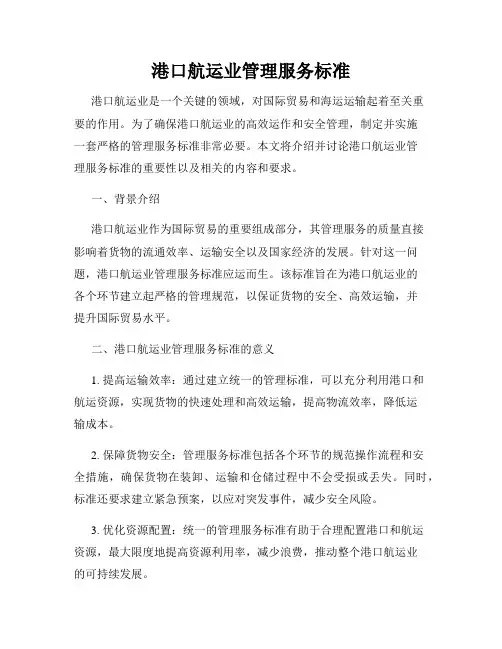 港口航运业管理服务标准

港口航运业是一个关键的领域，对国际贸易和海运运输起着至关重要的作用。为了确保港口航运业的高效运作和安全管理，制定并实施一套严格的管理服务标准非常必要。本文将介绍并讨论港口航运业管理服务标准的重要性以及相关的内容和要求。

一、背景介绍

港口航运业作为国际贸易的重要组成部分，其管理服务的质量直接影响着货物的流通效率、运输安全以及国家经济的发展。针对这一问题，港口航运业管理服务标准应运而生。该标准旨在为港口航运业的各个环节建立起严格的管理规范，以保证货物的安全、高效运输，并提升国际贸易水平。

二、港口航运业管理服务标准的意义

1. 提高运输效率：通过建立统一的管理标准，可以充分利用港口和航运资源，实现货物的快速处理和高效运输，提高物流效率，降低运输成本。

2. 保障货物安全：管理服务标准包括各个环节的规范操作流程和安全措施，确保货物在装卸、运输和仓储过程中不会受损或丢失。同时，标准还要求建立紧急预案，以应对突发事件，减少安全风险。

3. 优化资源配置：统一的管理服务标准有助于合理配置港口和航运资源，最大限度地提高资源利用率，减少浪费，推动整个港口航运业的可持续发展。